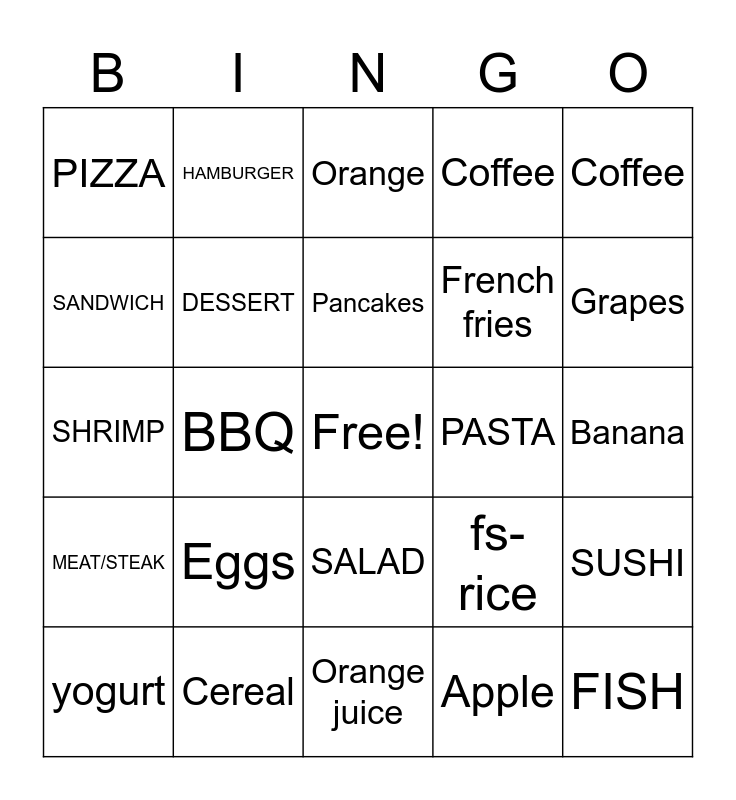 | B | I | N | G | O |
|---|---|---|---|---|
| PIZZA | HAMBURGER | Orange | Coffee | Coffee |
| SANDWICH | DESSERT | Pancakes | French fries | Grapes |
| SHRIMP | BBQ | Free! | PASTA | Banana |
| MEAT/STEAK | Eggs | SALAD | fs-rice | SUSHI |
| yogurt | Cereal | Orange juice | Apple | FISH |